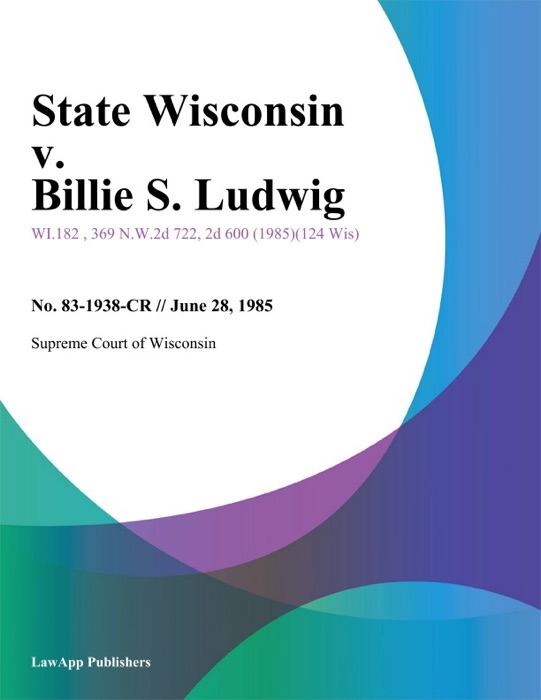 State Wisconsin v. Billie S. Ludwig

WI.182 , 369 N.W.2d 722, 2d 600 (1985)(124 Wis)

No. 83-1938-CR // June 28, 1985

Supreme Court of Wisconsin

LawApp Publishers